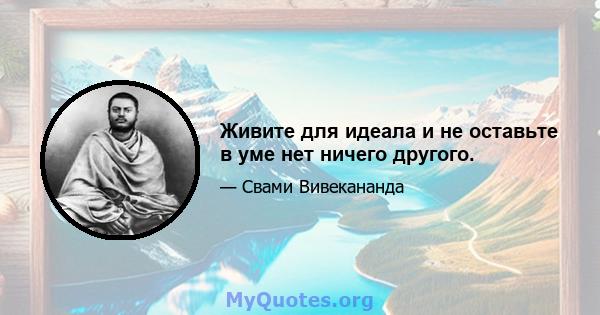 Живите для идеала и не оставьте в уме нет ничего другого.

— Свами Вивекананда

MyQuotes.org